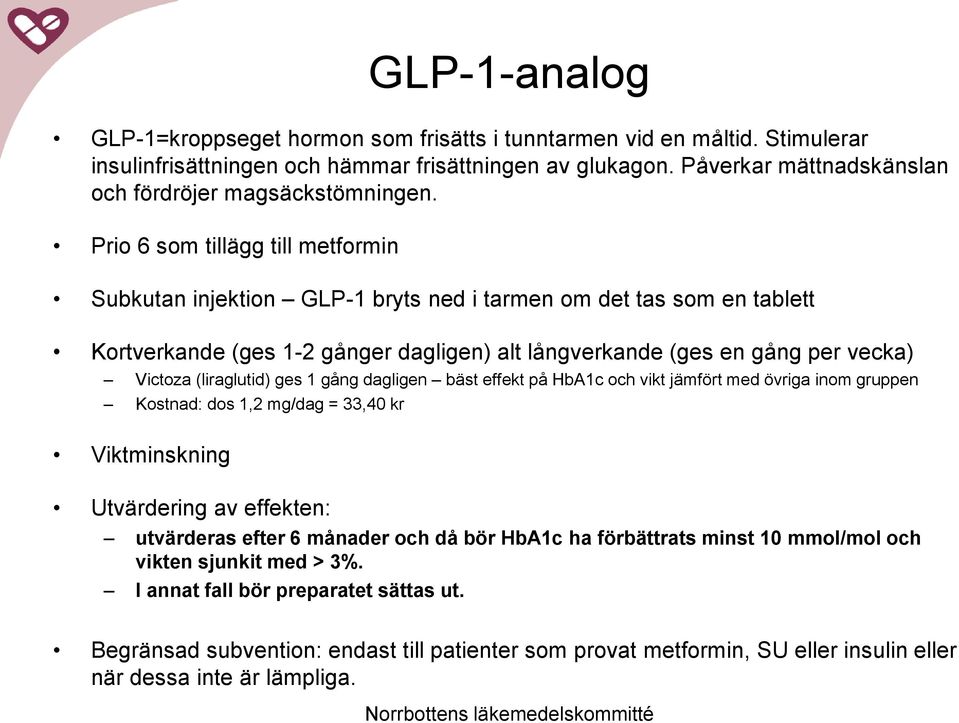 GLP-1-analog

• GLP-1=kroppseget hormon som frisätts i tunntarmen vid en måltid. Stimulerar insulinfrisättningen och hämmar frisättningen av glukagon. Påverkar mättnadskänslan och fördröjer magsäckstömningen.

• Prio 6 som tillägg till metformin

• Subkutan injektion – GLP-1 bryts ned i tarmen om det tas som en tablett

• Kortverkande (ges 1-2 gånger dagligen) alt långverkande (ges en gång per vecka)
– Victoza (liraglutid) ges 1 gång dagligen – bäst effekt på HbA1c och vikt jämfört med övriga inom gruppen
– Kostnad: dos 1,2 mg/dag = 33,40 kr

• Viktminskning

• Utvärdering av effekten:
– utvärderas efter 6 månader och då bör HbA1c ha förbättrats minst 10 mmol/mol och vikten sjunkit med > 3%.
– I annat fall bör preparatet sättas ut.

• Begränsad subvention: endast till patienter som provat metformin, SU eller insulin eller när dessa inte är lämpliga.

Norrbottens läkemedelskommitté